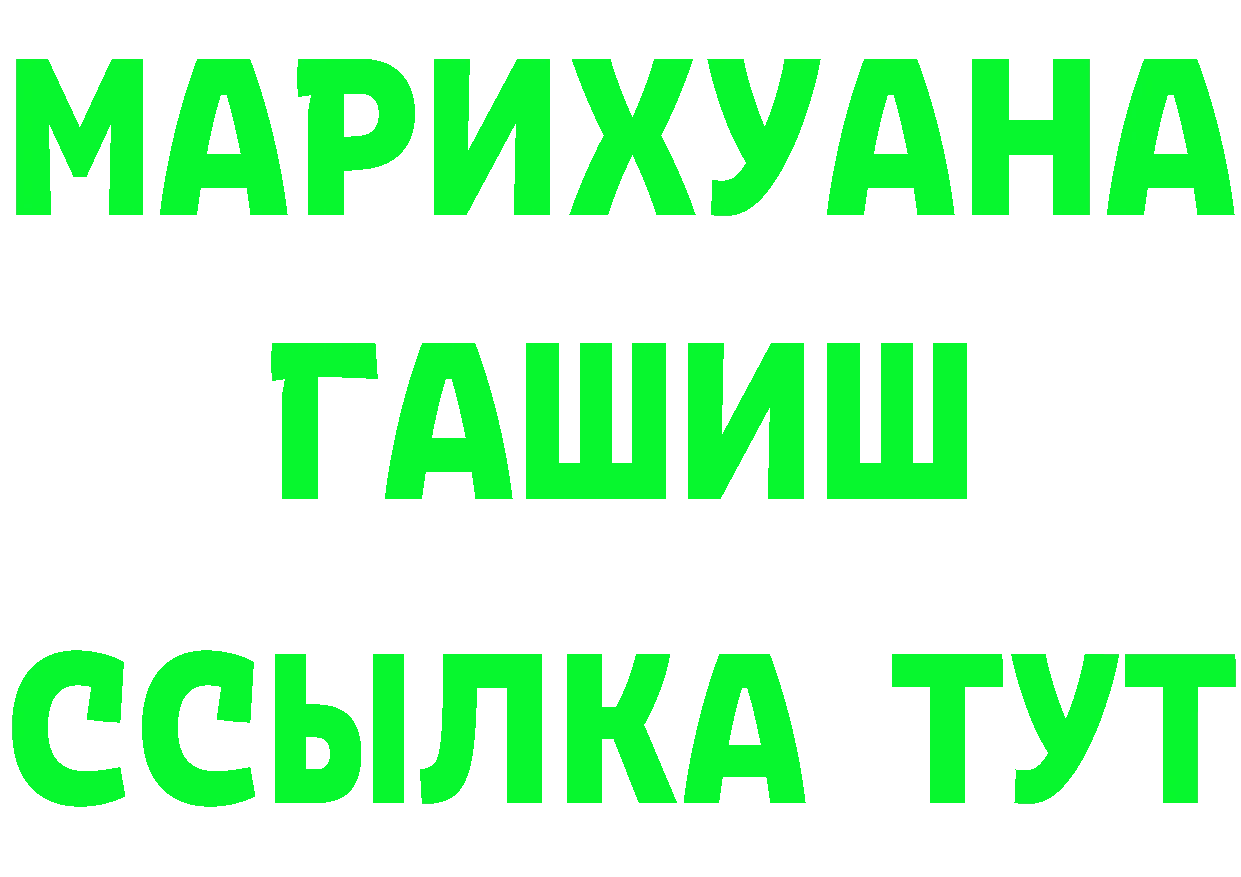 МАРИХУАНА
ГАШИШ
ССЫЛКА ТУТ